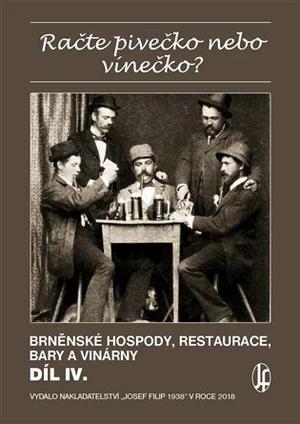 Račte pivečko nebo vínečko?

BRNĚNSKÉ HOSPODY, RESTAURACE, BARY A VINÁRNY
DÍL IV.

JF

VYDALO NAKLADATELSTVÍ „JOSEF FILIP 1938" V ROCE 2018